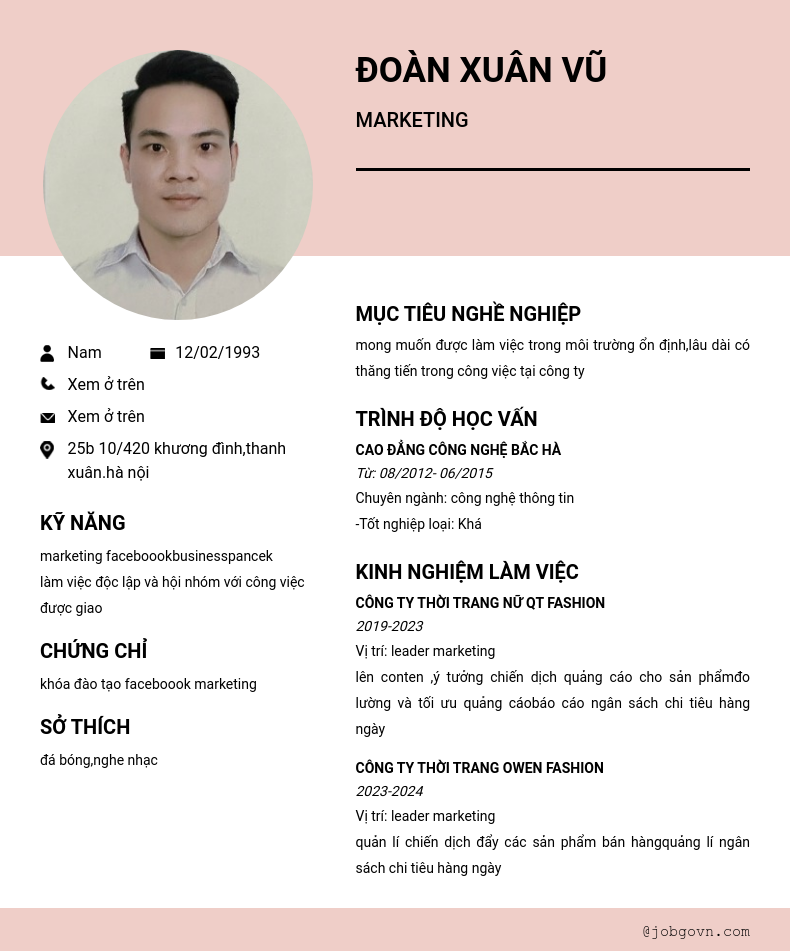 ĐOÀN XUÂN VŨ

MARKETING

Nam 12/02/1993

Xem ở trên

Xem ở trên

25b 10/420 khương đình,thanh xuân.hà nội

KỸ NĂNG

marketing faceboookbusinesspancek
làm việc độc lập và hội nhóm với công việc được giao

CHỨNG CHỈ

khóa đào tạo faceboook marketing

SỞ THÍCH

đá bóng,nghe nhạc

MỤC TIÊU NGHỀ NGHIỆP

mong muốn được làm việc trong môi trường ổn định,lâu dài có thăng tiến trong công việc tại công ty

TRÌNH ĐỘ HỌC VẤN

CAO ĐẲNG CÔNG NGHỆ BẮC HÀ
Từ: 08/2012- 06/2015
Chuyên ngành: công nghệ thông tin
-Tốt nghiệp loại: Khá

KINH NGHIỆM LÀM VIỆC

CÔNG TY THỜI TRANG NỮ QT FASHION
2019-2023
Vị trí: leader marketing
lên conten ,ý tưởng chiến dịch quảng cáo cho sản phẩmđo lường và tối ưu quảng cáobáo cáo ngân sách chi tiêu hàng ngày

CÔNG TY THỜI TRANG OWEN FASHION
2023-2024
Vị trí: leader marketing
quản lí chiến dịch đẩy các sản phẩm bán hàngquảng lí ngân sách chi tiêu hàng ngày

@jobgovn.com